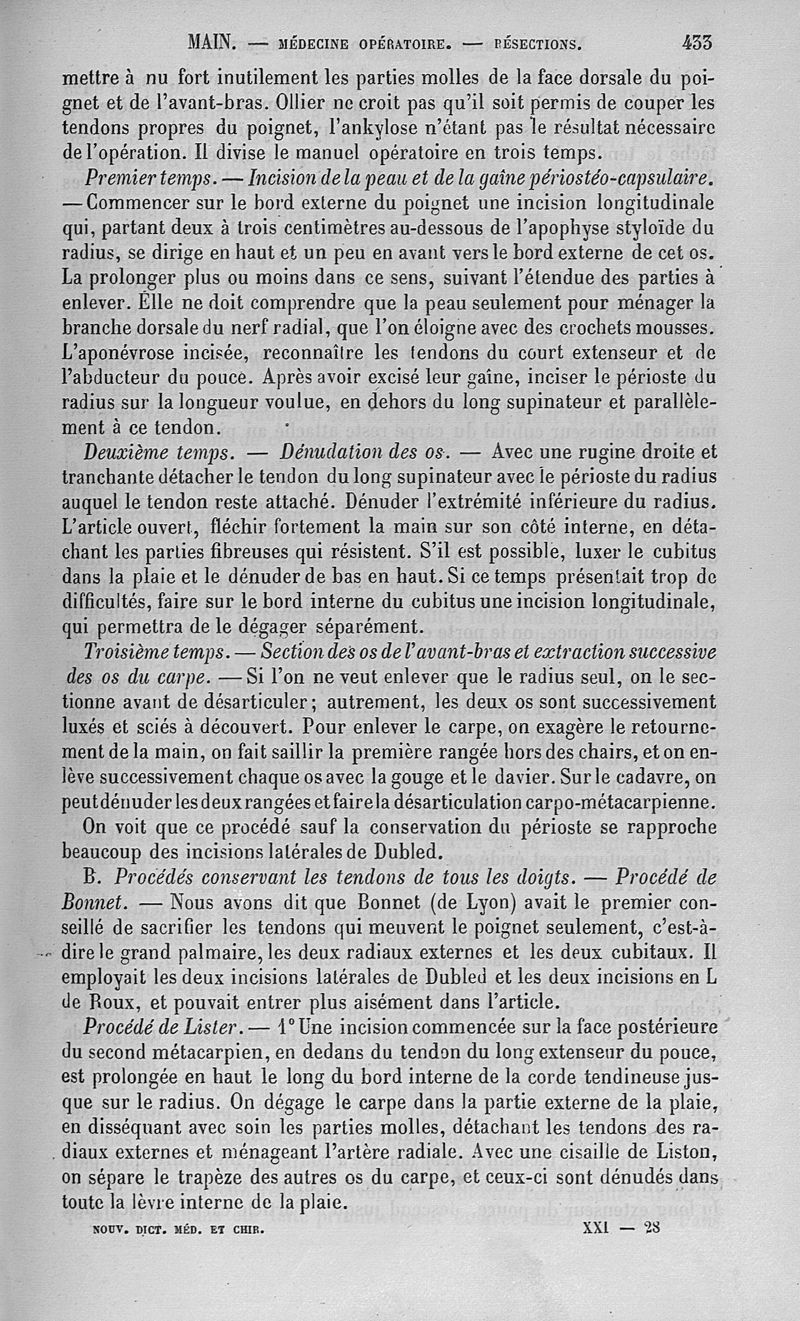 MAIN. — MÉDECINE OPÉRATOIRE. — RÉSECTIONS. 433

mettre à nu fort inutilement les parties molles de la face dorsale du poignet et de l'avant-bras. Ollier ne croit pas qu'il soit permis de couper les tendons propres du poignet, l'ankylose n'étant pas le résultat nécessaire de l'opération. Il divise le manuel opératoire en trois temps.

Premier temps. — Incision de la peau et de la gaîne périostéo-capsulaire. — Commencer sur le bord externe du poignet une incision longitudinale qui, partant deux à trois centimètres au-dessous de l'apophyse styloïde du radius, se dirige en haut et un peu en avant vers le bord externe de cet os. La prolonger plus ou moins dans ce sens, suivant l'étendue des parties à enlever. Elle ne doit comprendre que la peau seulement pour ménager la branche dorsale du nerf radial, que l'on éloigne avec des crochets mousses. L'aponévrose incisée, reconnaître les tendons du court extenseur et de l'abducteur du pouce. Après avoir excisé leur gaîne, inciser le périoste du radius sur la longueur voulue, en dehors du long supinateur et parallèlement à ce tendon.

Deuxième temps. — Dénudation des os. — Avec une rugine droite et tranchante détacher le tendon du long supinateur avec le périoste du radius auquel le tendon reste attaché. Dénuder l'extrémité inférieure du radius. L'article ouvert, fléchir fortement la main sur son côté interne, en détachant les parties fibreuses qui résistent. S'il est possible, luxer le cubitus dans la plaie et le dénuder de bas en haut. Si ce temps présentait trop de difficultés, faire sur le bord interne du cubitus une incision longitudinale, qui permettra de le dégager séparément.

Troisième temps. — Section des os de l'avant-bras et extraction successive des os du carpe. — Si l'on ne veut enlever que le radius seul, on le sectionne avant de désarticuler; autrement, les deux os sont successivement luxés et sciés à découvert. Pour enlever le carpe, on exagère le retournement de la main, on fait saillir la première rangée hors des chairs, et on enlève successivement chaque os avec la gouge et le davier. Sur le cadavre, on peut dénuder les deux rangées et faire la désarticulation carpo-métacarpienne.

On voit que ce procédé sauf la conservation du périoste se rapproche beaucoup des incisions latérales de Dubled.

B. Procédés conservant les tendons de tous les doigts. — Procédé de Bonnet. — Nous avons dit que Bonnet (de Lyon) avait le premier conseillé de sacrifier les tendons qui meuvent le poignet seulement, c'est-à-dire le grand palmaire, les deux radiaux externes et les deux cubitaux. Il employait les deux incisions latérales de Dubled et les deux incisions en L de Roux, et pouvait entrer plus aisément dans l'article.

Procédé de Lister. — 1° Une incision commencée sur la face postérieure du second métacarpien, en dedans du tendon du long extenseur du pouce, est prolongée en haut le long du bord interne de la corde tendineuse jusque sur le radius. On dégage le carpe dans la partie externe de la plaie, en disséquant avec soin les parties molles, détachant les tendons des radiaux externes et ménageant l'artère radiale. Avec une cisaille de Liston, on sépare le trapèze des autres os du carpe, et ceux-ci sont dénudés dans toute la lèvre interne de la plaie.

NOUV. DICT. MÉD. ET CHIR. XXI — 28